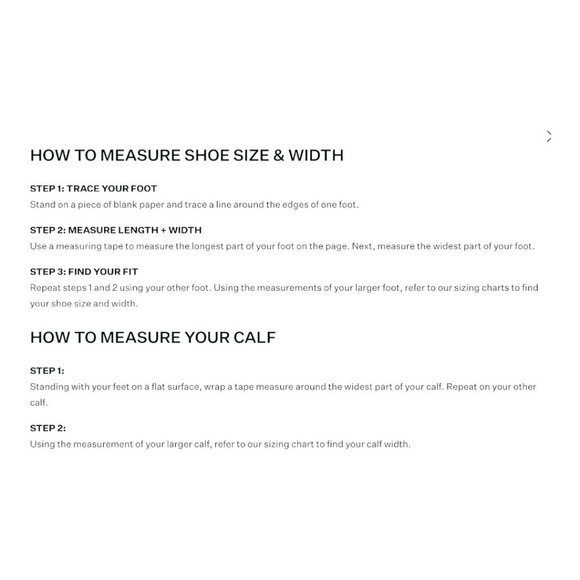 HOW TO MEASURE SHOE SIZE & WIDTH

STEP 1: TRACE YOUR FOOT
Stand on a piece of blank paper and trace a line around the edges of one foot.

STEP 2: MEASURE LENGTH + WIDTH
Use a measuring tape to measure the longest part of your foot on the page. Next, measure the widest part of your foot.

STEP 3: FIND YOUR FIT
Repeat steps 1 and 2 using your other foot. Using the measurements of your larger foot, refer to our sizing charts to find your shoe size and width.

HOW TO MEASURE YOUR CALF

STEP 1:
Standing with your feet on a flat surface, wrap a tape measure around the widest part of your calf. Repeat on your other calf.

STEP 2:
Using the measurement of your larger calf, refer to our sizing chart to find your calf width.